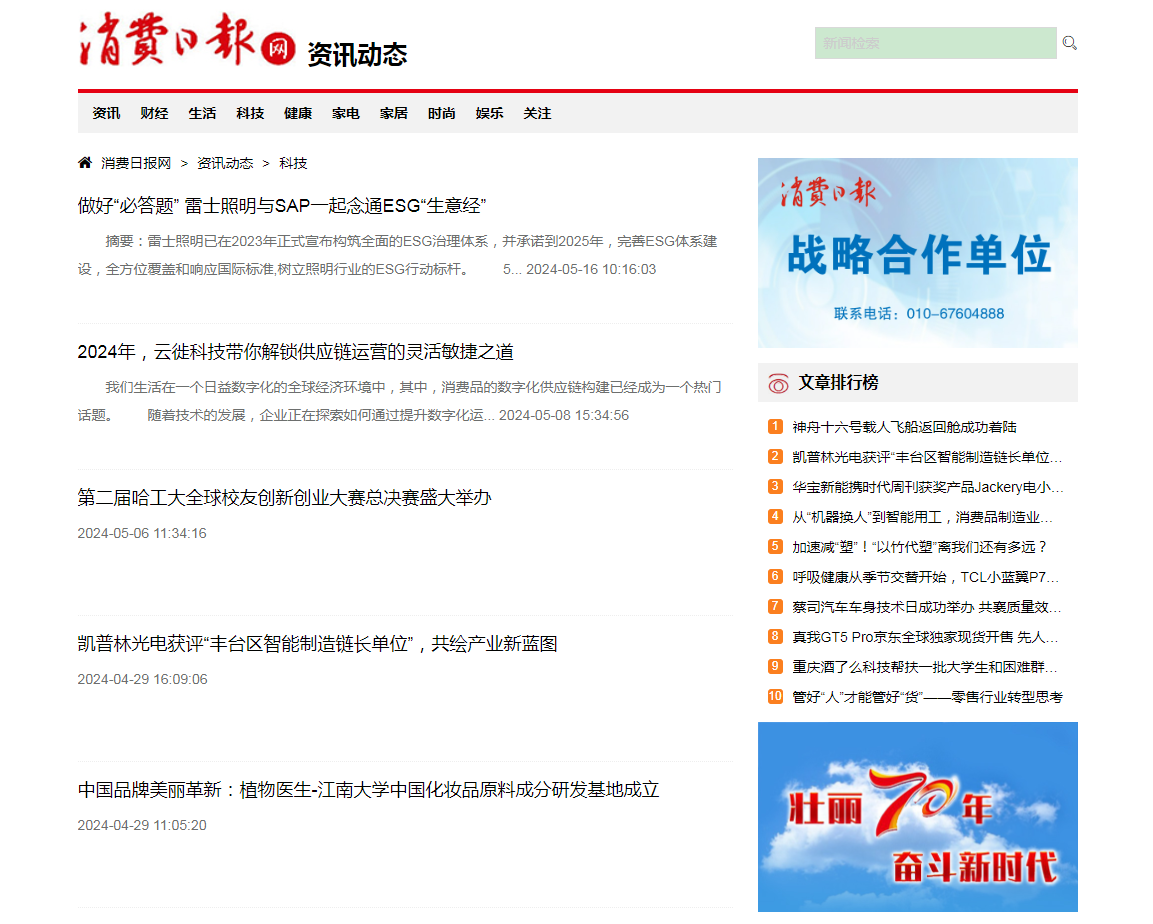 消费日报网 资讯动态

新闻检索

资讯 财经 生活 科技 健康 家电 家居 时尚 娱乐 关注

消费日报网 > 资讯动态 > 科技

做好“必答题” 雷士照明与SAP一起念通ESG“生意经”

摘要：雷士照明已在2023年正式宣布构筑全面的ESG治理体系，并承诺到2025年，完善ESG体系建设，全方位覆盖和响应国际标准,树立照明行业的ESG行动标杆。 5... 2024-05-16 10:16:03

2024年，云徙科技带你解锁供应链运营的灵活敏捷之道

我们生活在一个日益数字化的全球经济环境中，其中，消费品的数字化供应链构建已经成为一个热门话题。 随着技术的发展，企业正在探索如何通过提升数字化运... 2024-05-08 15:34:56

第二届哈工大全球校友创新创业大赛总决赛盛大举办

2024-05-06 11:34:16

凯普林光电获评“丰台区智能制造链长单位”，共绘产业新蓝图

2024-04-29 16:09:06

中国品牌美丽革新：植物医生-江南大学中国化妆品原料成分研发基地成立

2024-04-29 11:05:20

消费日报
战略合作单位
联系电话：010-67604888

文章排行榜

1 神舟十六号载人飞船返回舱成功着陆
2 凯普林光电获评“丰台区智能制造链长单位...
3 华宝新能携时代周刊获奖产品Jackery电小...
4 从“机器换人”到智能用工，消费品制造业...
5 加速减“塑”！“以竹代塑”离我们还有多远？
6 呼吸健康从季节交替开始，TCL小蓝翼P7...
7 蔡司汽车车身技术日成功举办 共襄质量效...
8 真我GT5 Pro京东全球独家现货开售 先人...
9 重庆酒了么科技帮扶一批大学生和困难群...
10 管好“人”才能管好“货”——零售行业转型思考

壮丽70年
奋斗新时代